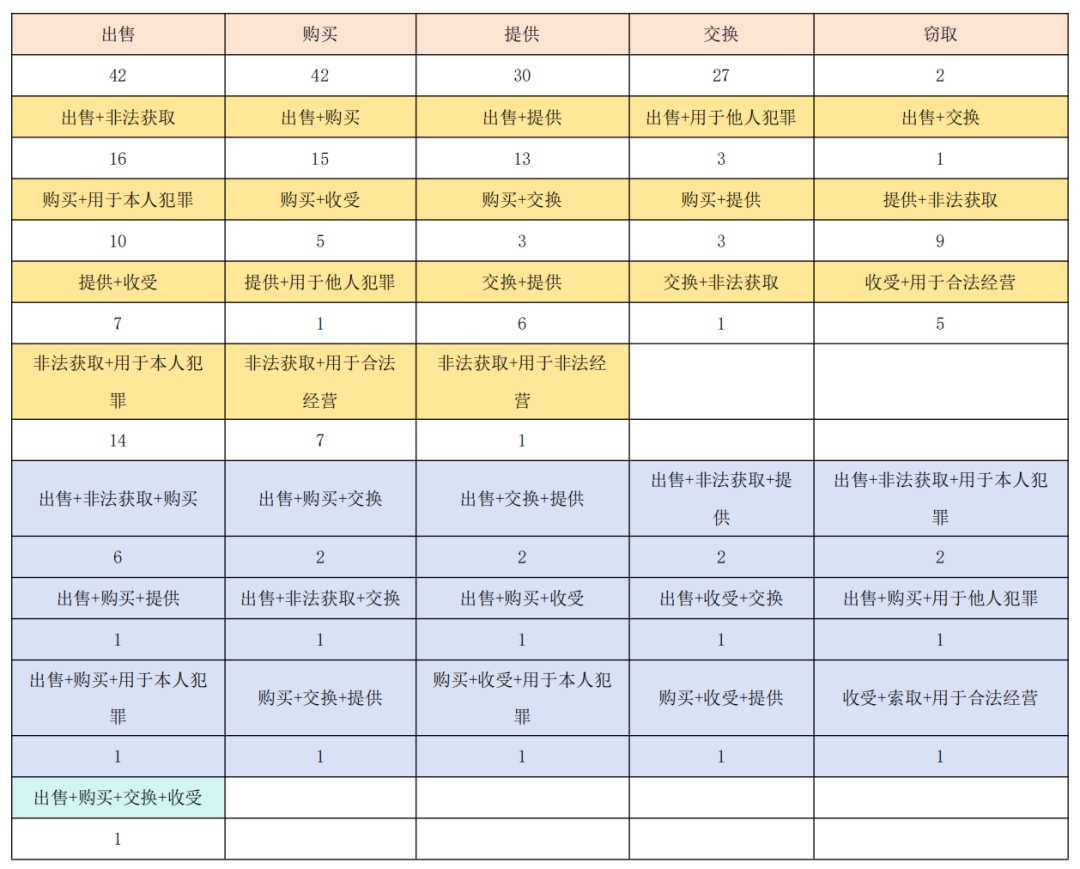 | 出售 | 购买 | 提供 | 交换 | 窃取 |
|---|---|---|---|---|
| 42 | 42 | 30 | 27 | 2 |
| 出售+非法获取 | 出售+购买 | 出售+提供 | 出售+用于他人犯罪 | 出售+交换 |
| 16 | 15 | 13 | 3 | 1 |
| 购买+用于本人犯罪 | 购买+收受 | 购买+交换 | 购买+提供 | 提供+非法获取 |
| 10 | 5 | 3 | 3 | 9 |
| 提供+收受 | 提供+用于他人犯罪 | 交换+提供 | 交换+非法获取 | 收受+用于合法经营 |
| 7 | 1 | 6 | 1 | 5 |
| 非法获取+用于本人犯罪 | 非法获取+用于合法经营 | 非法获取+用于非法经营 | | |
| 14 | 7 | 1 | | |
| 出售+非法获取+购买 | 出售+购买+交换 | 出售+交换+提供 | 出售+非法获取+提供 | 出售+非法获取+用于本人犯罪 |
| 6 | 2 | 2 | 2 | 2 |
| 出售+购买+提供 | 出售+非法获取+交换 | 出售+购买+收受 | 出售+收受+交换 | 出售+购买+用于他人犯罪 |
| 1 | 1 | 1 | 1 | 1 |
| 出售+购买+用于本人犯罪 | 购买+交换+提供 | 购买+收受+用于本人犯罪 | 购买+收受+提供 | 收受+索取+用于合法经营 |
| 1 | 1 | 1 | 1 | 1 |
| 出售+购买+交换+收受 | | | | |
| 1 | | | | |